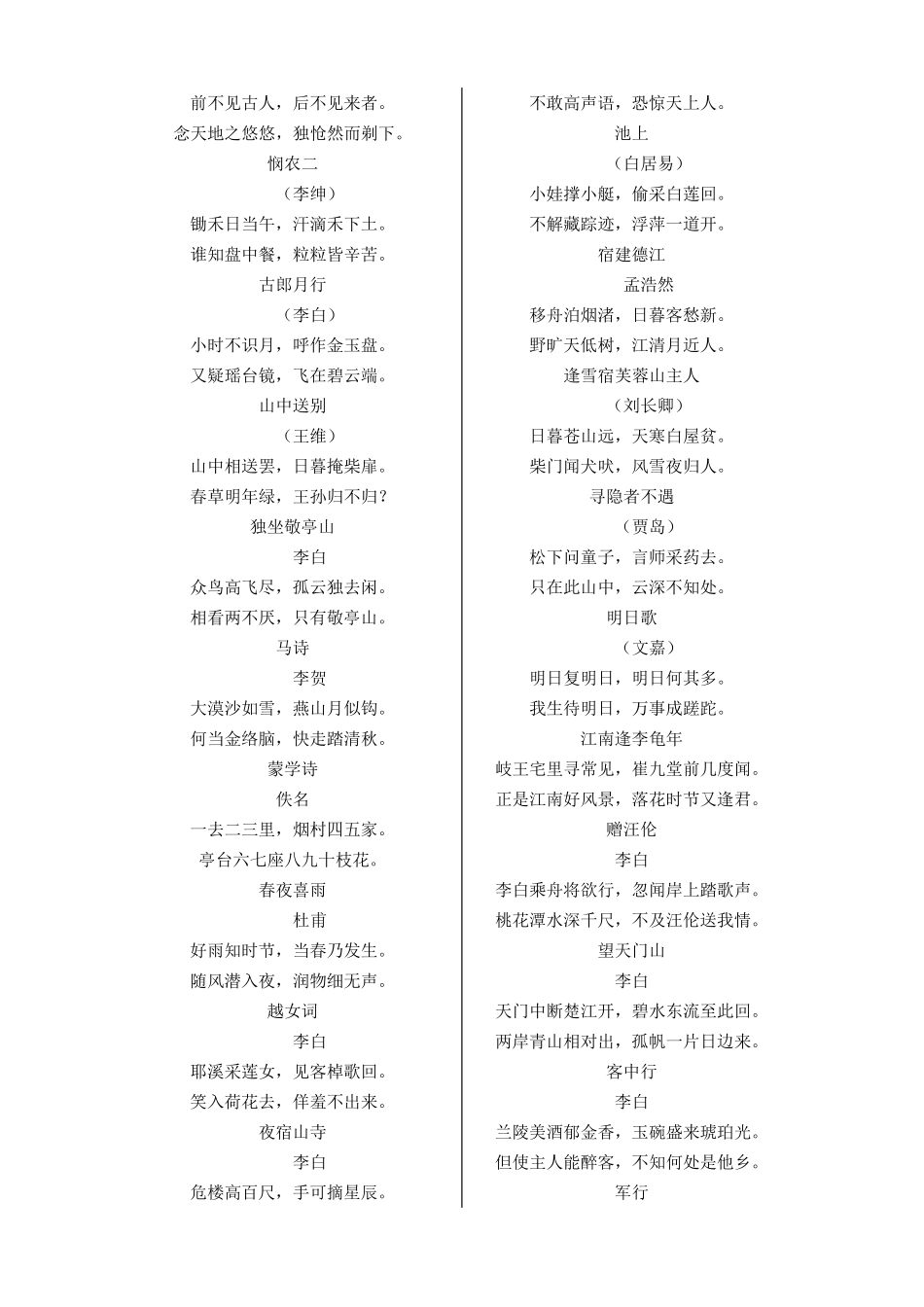 前不见古人，后不见来者。
念天地之悠悠，独怆然而剃下。
悯农二
（李绅）
锄禾日当午，汗滴禾下土。
谁知盘中餐，粒粒皆辛苦。
古郎月行
（李白）
小时不识月，呼作金玉盘。
又疑瑶台镜，飞在碧云端。
山中送别
（王维）
山中相送罢，日暮掩柴扉。
春草明年绿，王孙归不归？
独坐敬亭山
李白
众鸟高飞尽，孤云独去闲。
相看两不厌，只有敬亭山。
马诗
李贺
大漠沙如雪，燕山月似钩。
何当金络脑，快走踏清秋。
蒙学诗
佚名
一去二三里，烟村四五家。
亭台六七座八九十枝花。
春夜喜雨
杜甫
好雨知时节，当春乃发生。
随风潜入夜，润物细无声。
越女词
李白
耶溪采莲女，见客棹歌回。
笑入荷花去，佯羞不出来。
夜宿山寺
李白
危楼高百尺，手可摘星辰。

不敢高声语，恐惊天上人。
池上
（白居易）
小娃撑小艇，偷采白莲回。
不解藏踪迹，浮萍一道开。
宿建德江
孟浩然
移舟泊烟渚，日暮客愁新。
野旷天低树，江清月近人。
逢雪宿芙蓉山主人
（刘长卿）
日暮苍山远，天寒白屋贫。
柴门闻犬吠，风雪夜归人。
寻隐者不遇
（贾岛）
松下问童子，言师采药去。
只在此山中，云深不知处。
明日歌
（文嘉）
明日复明日，明日何其多。
我生待明日，万事成蹉跎。
江南逢李龟年
岐王宅里寻常见，崔九堂前几度闻。
正是江南好风景，落花时节又逢君。
赠汪伦
李白
李白乘舟将欲行，忽闻岸上踏歌声。
桃花潭水深千尺，不及汪伦送我情。
望天门山
李白
天门中断楚江开，碧水东流至此回。
两岸青山相对出，孤帆一片日边来。
客中行
李白
兰陵美酒郁金香，玉碗盛来琥珀光。
但使主人能醉客，不知何处是他乡。
军行